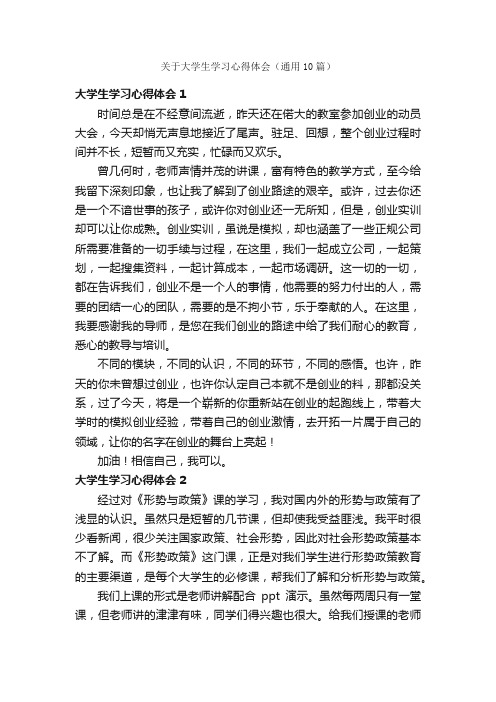 关于大学生学习心得体会（通用10篇）

大学生学习心得体会 1

时间总是在不经意间流逝，昨天还在偌大的教室参加创业的动员大会，今天却悄无声息地接近了尾声。驻足、回想，整个创业过程时间并不长，短暂而又充实，忙碌而又欢乐。

曾几何时，老师声情并茂的讲课，富有特色的教学方式，至今给我留下深刻印象，也让我了解到了创业路途的艰辛。或许，过去你还是一个不谙世事的孩子，或许你对创业还一无所知，但是，创业实训却可以让你成熟。创业实训，虽说是模拟，却也涵盖了一些正规公司所需要准备的一切手续与过程，在这里，我们一起成立公司，一起策划，一起搜集资料，一起计算成本，一起市场调研。这一切的一切，都在告诉我们，创业不是一个人的事情，他需要的努力付出的人，需要的团结一心的团队，需要的是不拘小节，乐于奉献的人。在这里，我要感谢我的导师，是您在我们创业的路途中给了我们耐心的教育，悉心的教导与培训。

不同的模块，不同的认识，不同的环节，不同的感悟。也许，昨天的你未曾想过创业，也许你认定自己本就不是创业的料，那都没关系，过了今天，将是一个崭新的你重新站在创业的起跑线上，带着大学时的模拟创业经验，带着自己的创业激情，去开拓一片属于自己的领域，让你的名字在创业的舞台上亮起！

加油！相信自己，我可以。

大学生学习心得体会 2

经过对《形势与政策》课的学习，我对国内外的形势与政策有了浅显的认识。虽然只是短暂的几节课，但却使我受益匪浅。我平时很少看新闻，很少关注国家政策、社会形势，因此对社会形势政策基本不了解。而《形势政策》这门课，正是对我们学生进行形势政策教育的主要渠道，是每个大学生的必修课，帮我们了解和分析形势与政策。

我们上课的形式是老师讲解配合 ppt 演示。虽然每两周只有一堂课，但老师讲的津津有味，同学们得兴趣也很大。给我们授课的老师